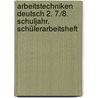 arbeitstechniken deutsch 2. 7./8. schuljahr. schülerarbeitsheft